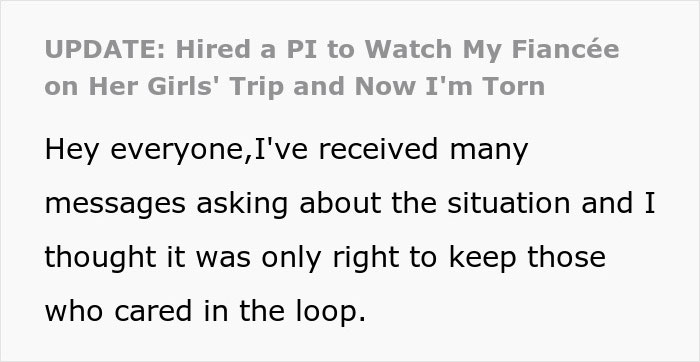 UPDATE: Hired a PI to Watch My Fiancée on Her Girls' Trip and Now I'm Torn

Hey everyone,I've received many messages asking about the situation and I thought it was only right to keep those who cared in the loop.